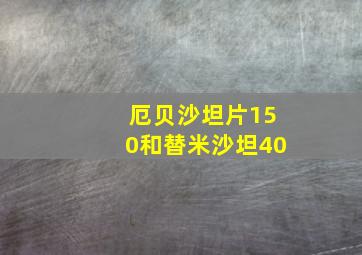 厄贝沙坦片150和替米沙坦40